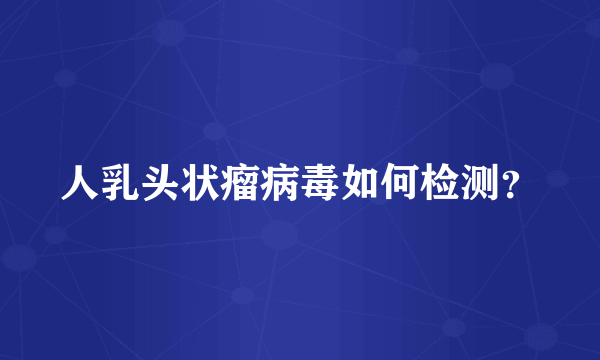 人乳头状瘤病毒如何检测？